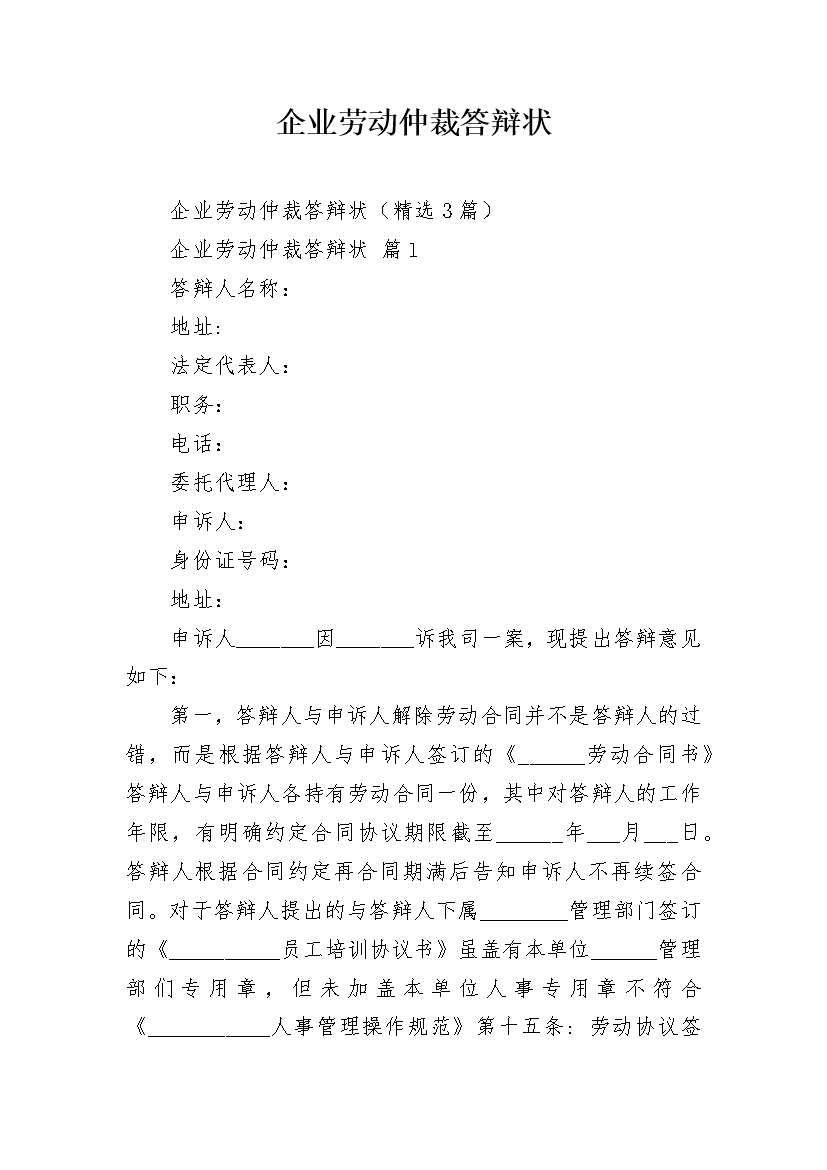 企业劳动仲裁答辩状

企业劳动仲裁答辩状（精选3篇）

企业劳动仲裁答辩状 篇1

答辩人名称：

地址:

法定代表人：

职务：

电话：

委托代理人：

申诉人：

身份证号码：

地址：

申诉人____因____诉我司一案，现提出答辩意见如下：

第一，答辩人与申诉人解除劳动合同并不是答辩人的过错，而是根据答辩人与申诉人签订的《____劳动合同书》答辩人与申诉人各持有劳动合同一份，其中对答辩人的工作年限，有明确约定合同协议期限截至____年____月____日。答辩人根据合同约定再合同期满后告知申诉人不再续签合同。对于答辩人提出的与答辩人下属____管理部门签订的《____员工培训协议书》虽盖有本单位____管理部们专用章，但未加盖本单位人事专用章不符合《____人事管理操作规范》第十五条：劳动协议签